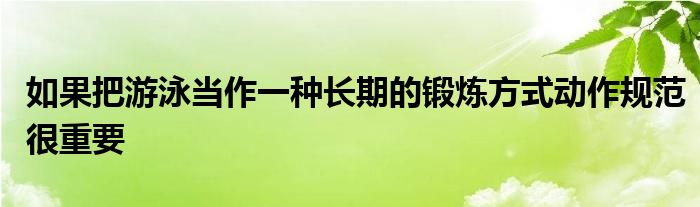 如果把游泳当作一种长期的锻炼方式动作规范很重要